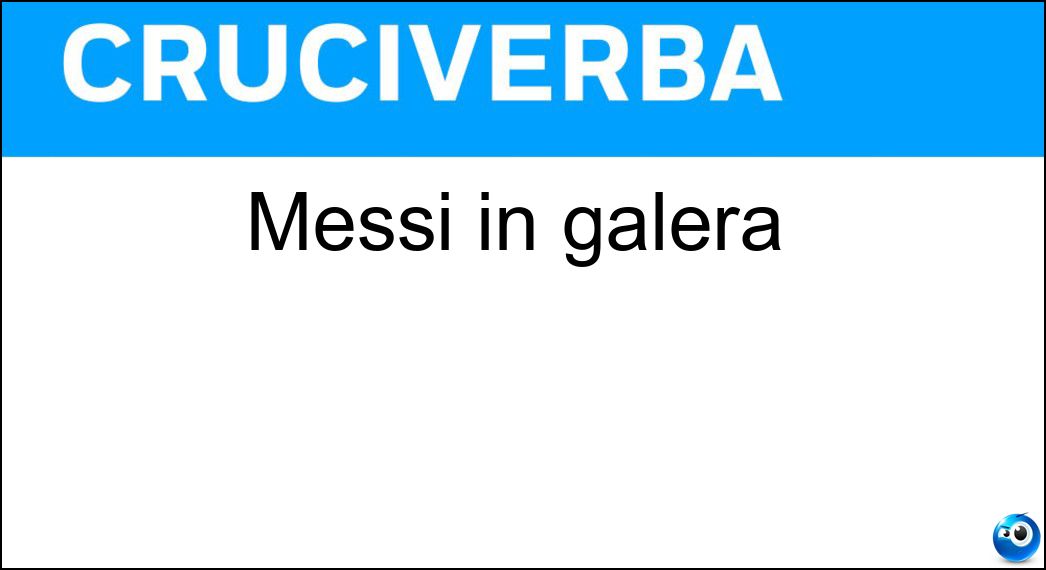 CRUCIVERBA

Messi in galera